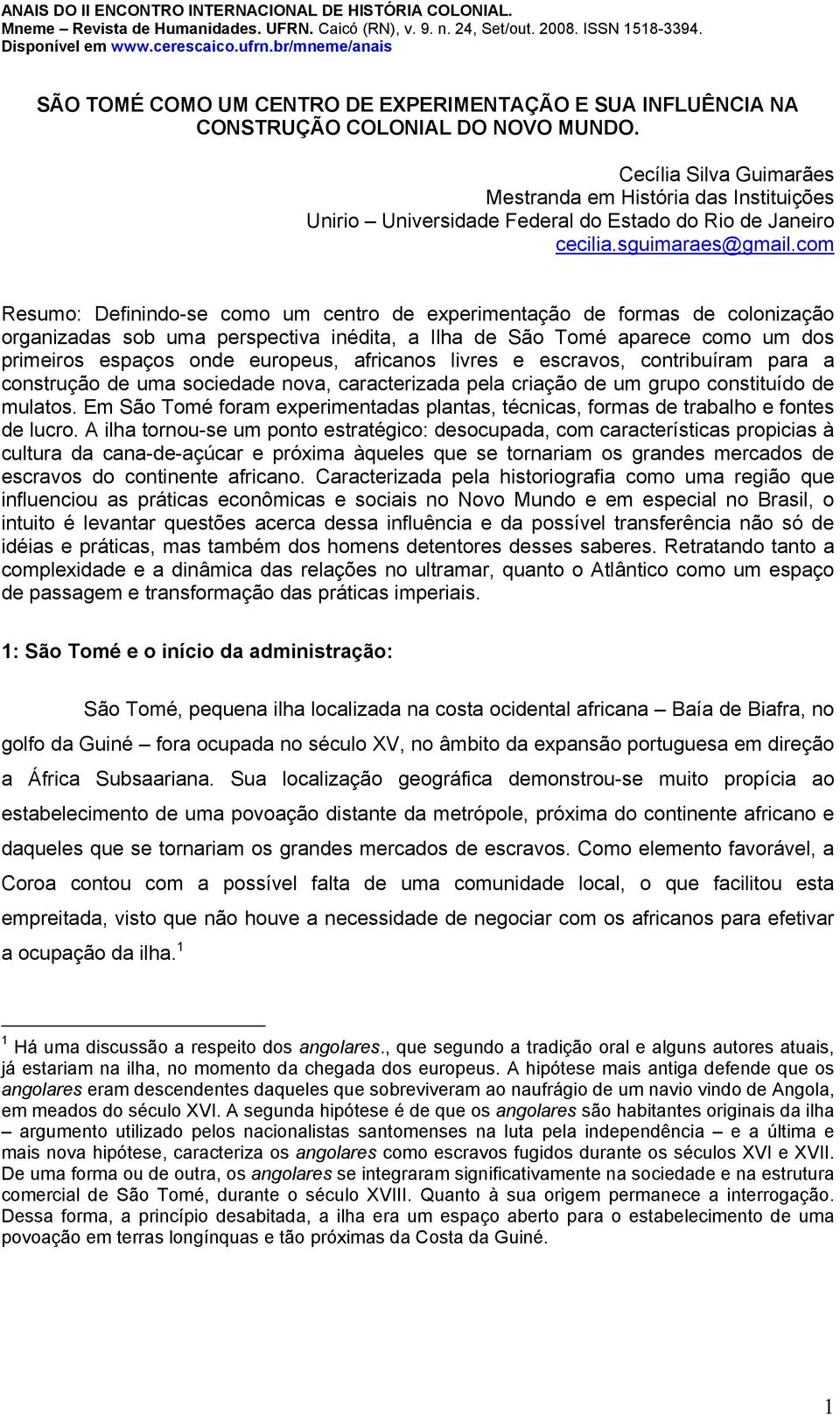 ANAIS DO II ENCONTRO INTERNACIONAL DE HISTÓRIA COLONIAL.
Mneme – Revista de Humanidades. UFRN. Caicó (RN), v. 9. n. 24, Set/out. 2008. ISSN 1518-3394.
Disponível em www.cerescaico.ufrn.br/mneme/anais

SÃO TOMÉ COMO UM CENTRO DE EXPERIMENTAÇÃO E SUA INFLUÊNCIA NA CONSTRUÇÃO COLONIAL DO NOVO MUNDO.

Cecília Silva Guimarães
Mestranda em História das Instituições
Unirio – Universidade Federal do Estado do Rio de Janeiro
cecilia.sguimaraes@gmail.com

Resumo: Definindo-se como um centro de experimentação de formas de colonização organizadas sob uma perspectiva inédita, a Ilha de São Tomé aparece como um dos primeiros espaços onde europeus, africanos livres e escravos, contribuíram para a construção de uma sociedade nova, caracterizada pela criação de um grupo constituído de mulatos. Em São Tomé foram experimentadas plantas, técnicas, formas de trabalho e fontes de lucro. A ilha tornou-se um ponto estratégico: desocupada, com características propicias à cultura da cana-de-açúcar e próxima àqueles que se tornariam os grandes mercados de escravos do continente africano. Caracterizada pela historiografia como uma região que influenciou as práticas econômicas e sociais no Novo Mundo e em especial no Brasil, o intuito é levantar questões acerca dessa influência e da possível transferência não só de idéias e práticas, mas também dos homens detentores desses saberes. Retratando tanto a complexidade e a dinâmica das relações no ultramar, quanto o Atlântico como um espaço de passagem e transformação das práticas imperiais.

1: São Tomé e o início da administração:

São Tomé, pequena ilha localizada na costa ocidental africana – Baía de Biafra, no golfo da Guiné – fora ocupada no século XV, no âmbito da expansão portuguesa em direção a África Subsaariana. Sua localização geográfica demonstrou-se muito propícia ao estabelecimento de uma povoação distante da metrópole, próxima do continente africano e daqueles que se tornariam os grandes mercados de escravos. Como elemento favorável, a Coroa contou com a possível falta de uma comunidade local, o que facilitou esta empreitada, visto que não houve a necessidade de negociar com os africanos para efetivar a ocupação da ilha.$^1$

$^1$ Há uma discussão a respeito dos angolares., que segundo a tradição oral e alguns autores atuais, já estariam na ilha, no momento da chegada dos europeus. A hipótese mais antiga defende que os angolares eram descendentes daqueles que sobreviveram ao naufrágio de um navio vindo de Angola, em meados do século XVI. A segunda hipótese é de que os angolares são habitantes originais da ilha – argumento utilizado pelos nacionalistas santomenses na luta pela independência – e a última e mais nova hipótese, caracteriza os angolares como escravos fugidos durante os séculos XVI e XVII. De uma forma ou de outra, os angolares se integraram significativamente na sociedade e na estrutura comercial de São Tomé, durante o século XVIII. Quanto à sua origem permanece a interrogação. Dessa forma, a princípio desabitada, a ilha era um espaço aberto para o estabelecimento de uma povoação em terras longínquas e tão próximas da Costa da Guiné.

1